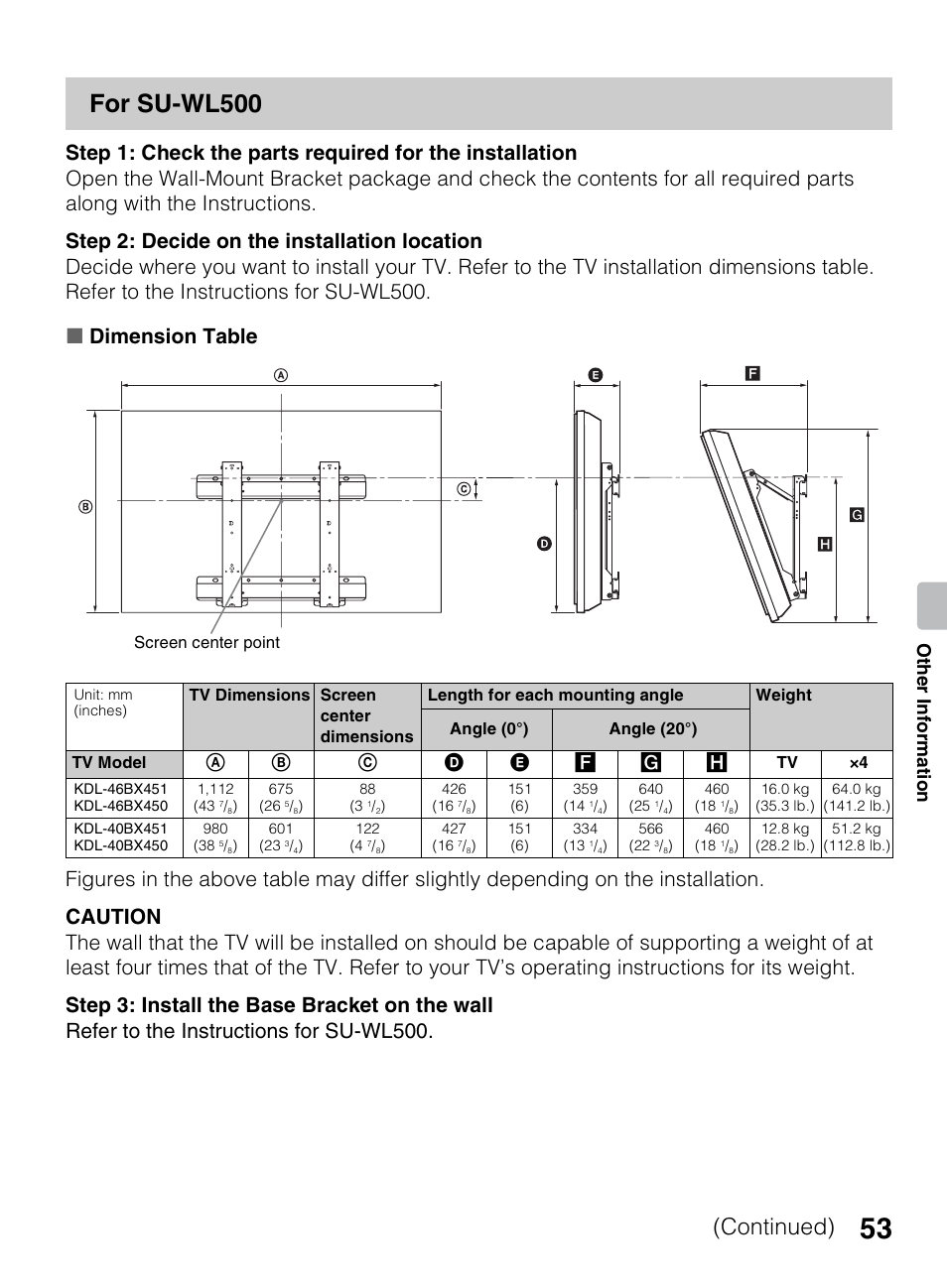 For SU-WL500

Step 1: Check the parts required for the installation
Open the Wall-Mount Bracket package and check the contents for all required parts along with the Instructions.

Step 2: Decide on the installation location
Decide where you want to install your TV. Refer to the TV installation dimensions table. Refer to the Instructions for SU-WL500.

■ Dimension Table

A B C D E F G H

Screen center point

| Unit: mm (inches) | TV Dimensions | | Screen center dimensions | Length for each mounting angle | | | | | Weight | |
|---|---|---|---|---|---|---|---|---|---|---|
| | | | | Angle (0°) | | Angle (20°) | | | | |
| TV Model | A | B | C | D | E | F | G | H | TV | ×4 |
| KDL-46BX451 KDL-46BX450 | 1,112 (43 $^7/_8$) | 675 (26 $^5/_8$) | 88 (3 $^1/_2$) | 426 (16 $^7/_8$) | 151 (6) | 359 (14 $^1/_4$) | 640 (25 $^1/_4$) | 460 (18 $^1/_8$) | 16.0 kg (35.3 lb.) | 64.0 kg (141.2 lb.) |
| KDL-40BX451 KDL-40BX450 | 980 (38 $^5/_8$) | 601 (23 $^3/_4$) | 122 (4 $^7/_8$) | 427 (16 $^7/_8$) | 151 (6) | 334 (13 $^1/_4$) | 566 (22 $^3/_8$) | 460 (18 $^1/_8$) | 12.8 kg (28.2 lb.) | 51.2 kg (112.8 lb.) |

Figures in the above table may differ slightly depending on the installation.

CAUTION
The wall that the TV will be installed on should be capable of supporting a weight of at least four times that of the TV. Refer to your TV's operating instructions for its weight.

Step 3: Install the Base Bracket on the wall
Refer to the Instructions for SU-WL500.

Other Information

(Continued) 53